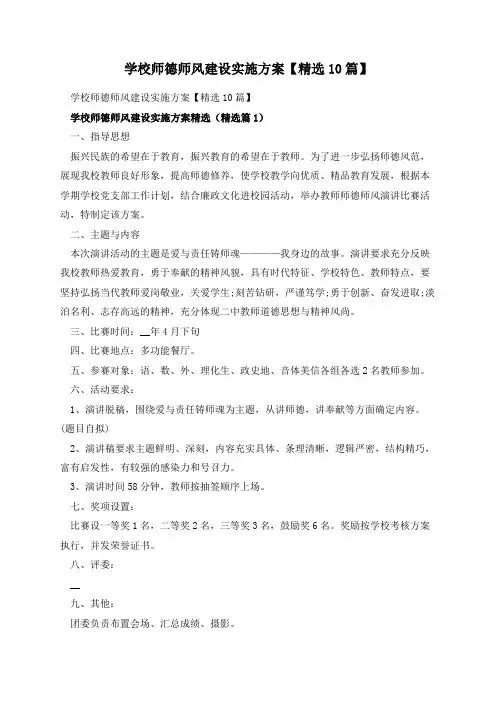 学校师德师风建设实施方案【精选10篇】

学校师德师风建设实施方案【精选10篇】

学校师德师风建设实施方案精选（精选篇1）

一、指导思想

振兴民族的希望在于教育，振兴教育的希望在于教师。为了进一步弘扬师德风范，展现我校教师良好形象，提高师德修养，使学校教学向优质、精品教育发展，根据本学期学校党支部工作计划，结合廉政文化进校园活动，举办教师师德师风演讲比赛活动，特制定该方案。

二、主题与内容

本次演讲活动的主题是爱与责任铸师魂————我身边的故事。演讲要求充分反映我校教师热爱教育，勇于奉献的精神风貌，具有时代特征、学校特色、教师特点，要坚持弘扬当代教师爱岗敬业，关爱学生;刻苦钻研，严谨笃学;勇于创新、奋发进取;淡泊名利、志存高远的精神，充分体现二中教师道德思想与精神风尚。

三、比赛时间：__年4月下旬

四、比赛地点：多功能餐厅。

五、参赛对象：语、数、外、理化生、政史地、音体美信各组各选2名教师参加。

六、活动要求：

1、演讲脱稿，围绕爱与责任铸师魂为主题，从讲师德，讲奉献等方面确定内容。(题目自拟)

2、演讲稿要求主题鲜明、深刻，内容充实具体、条理清晰，逻辑严密，结构精巧，富有启发性，有较强的感染力和号召力。

3、演讲时间58分钟，教师按抽签顺序上场。

七、奖项设置：

比赛设一等奖1名，二等奖2名，三等奖3名，鼓励奖6名。奖励按学校考核方案执行，并发荣誉证书。

八、评委：

__

九、其他：

团委负责布置会场、汇总成绩、摄影。